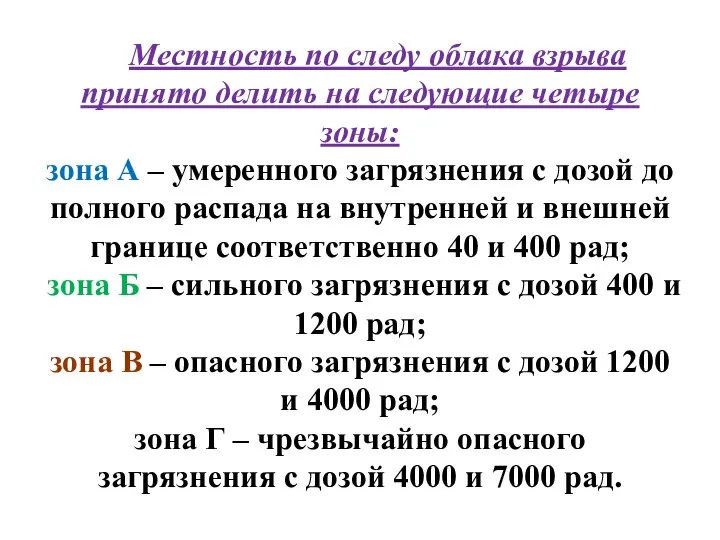 Местность по следу облака взрыва принято делить на следующие четыре зоны:

зона А – умеренного загрязнения с дозой до полного распада на внутренней и внешней границе соответственно 40 и 400 рад;

зона Б – сильного загрязнения с дозой 400 и 1200 рад;

зона В – опасного загрязнения с дозой 1200 и 4000 рад;

зона Г – чрезвычайно опасного загрязнения с дозой 4000 и 7000 рад.